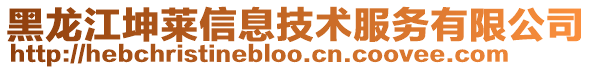 黑龙江坤莱信息技术服务有限公司
http://hebchristinebloo.cn.coovee.com